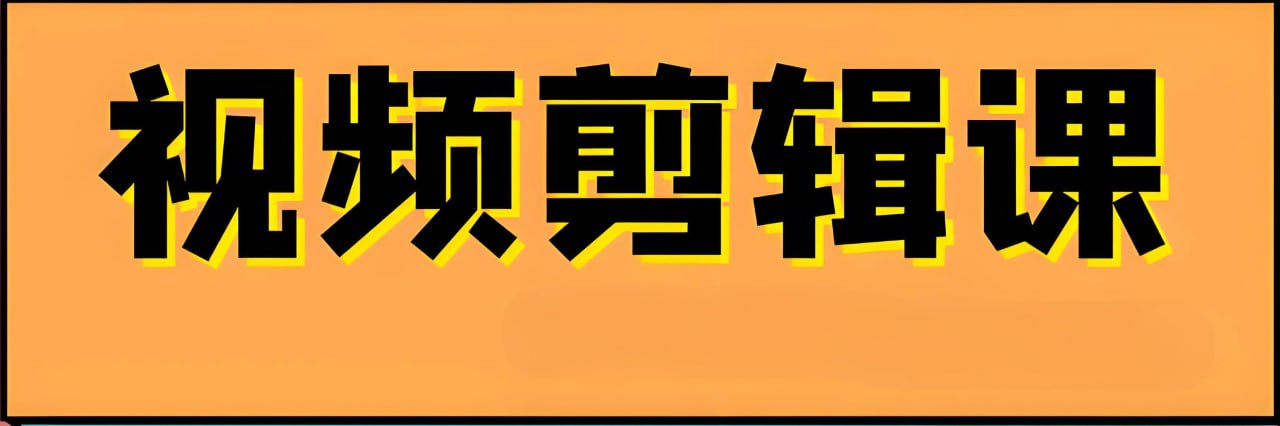 视频剪辑课